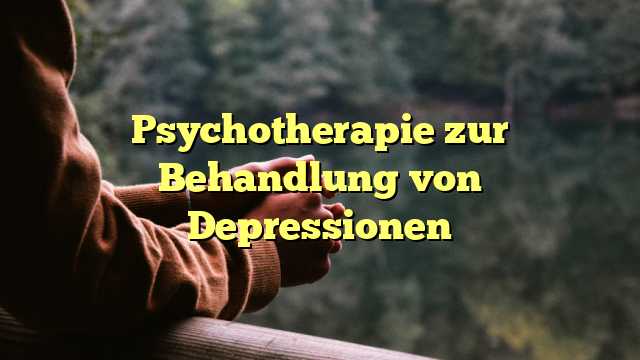 Psychotherapie zur Behandlung von Depressionen